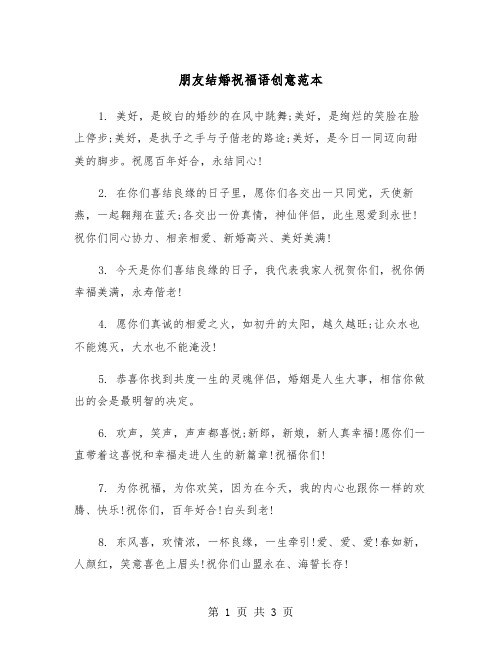 朋友结婚祝福语创意范本

1. 美好，是皎白的婚纱的在风中跳舞;美好，是绚烂的笑脸在脸上停步;美好，是执子之手与子偕老的路途;美好，是今日一同迈向甜美的脚步。祝愿百年好合，永结同心!

2. 在你们喜结良缘的日子里，愿你们各交出一只同党，天使新燕，一起翱翔在蓝天;各交出一份真情，神仙伴侣，此生恩爱到永世!祝你们同心协力、相亲相爱、新婚高兴、美好美满!

3. 今天是你们喜结良缘的日子，我代表我家人祝贺你们，祝你俩幸福美满，永寿偕老!

4. 愿你们真诚的相爱之火，如初升的太阳，越久越旺;让众水也不能熄灭，大水也不能淹没!

5. 恭喜你找到共度一生的灵魂伴侣，婚姻是人生大事，相信你做出的会是最明智的决定。

6. 欢声，笑声，声声都喜悦;新郎，新娘，新人真幸福!愿你们一直带着这喜悦和幸福走进人生的新篇章!祝福你们!

7. 为你祝福，为你欢笑，因为在今天，我的内心也跟你一样的欢腾、快乐!祝你们，百年好合!白头到老!

8. 东风喜，欢情浓，一杯良缘，一生牵引!爱、爱、爱!春如新，人颜红，笑意喜色上眉头!祝你们山盟永在、海誓长存!

第 1 页 共 3 页